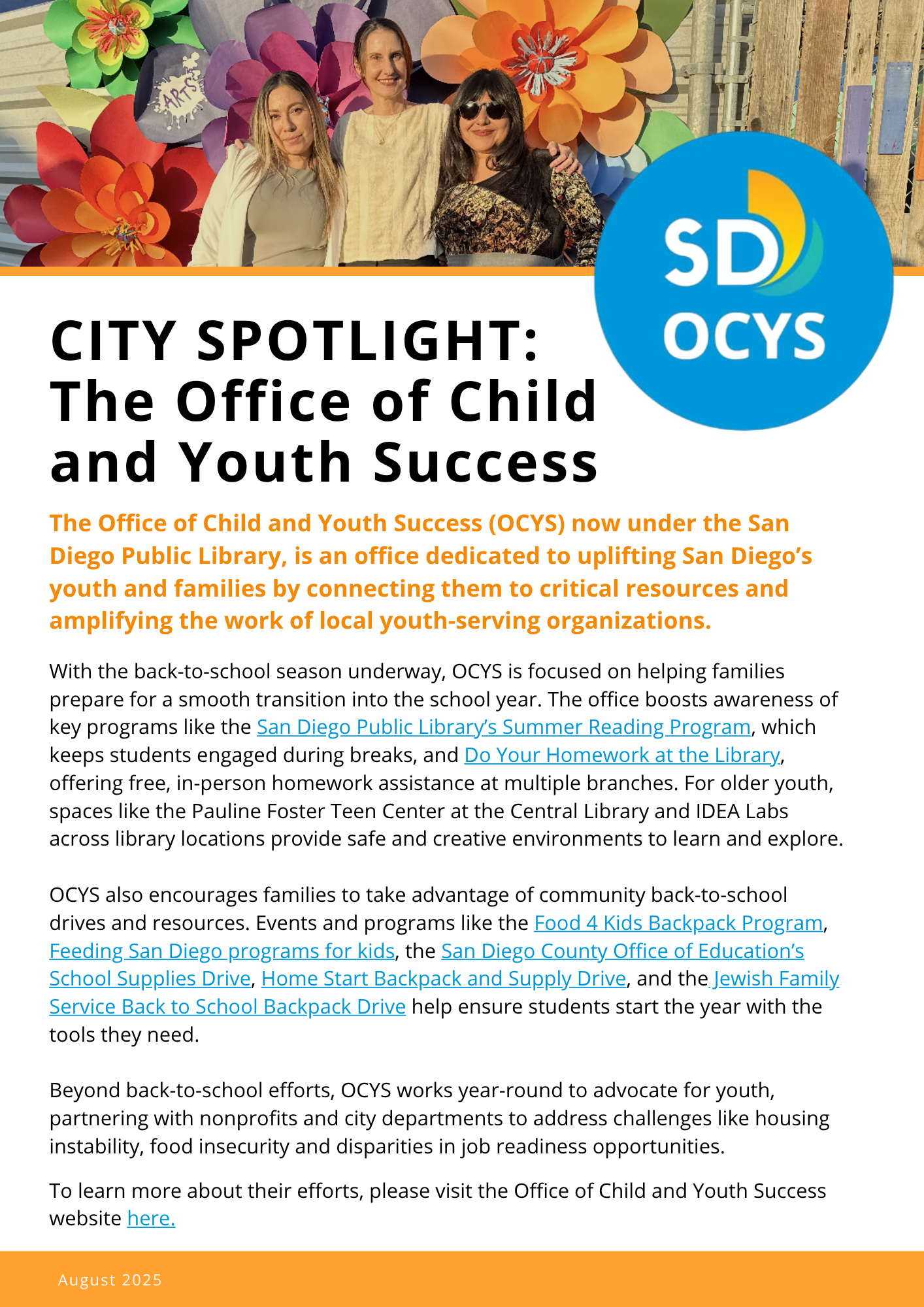 ARTS

SD
OCYS

CITY SPOTLIGHT:
The Office of Child and Youth Success

The Office of Child and Youth Success (OCYS) now under the San Diego Public Library, is an office dedicated to uplifting San Diego's youth and families by connecting them to critical resources and amplifying the work of local youth-serving organizations.

With the back-to-school season underway, OCYS is focused on helping families prepare for a smooth transition into the school year. The office boosts awareness of key programs like the San Diego Public Library's Summer Reading Program, which keeps students engaged during breaks, and Do Your Homework at the Library, offering free, in-person homework assistance at multiple branches. For older youth, spaces like the Pauline Foster Teen Center at the Central Library and IDEA Labs across library locations provide safe and creative environments to learn and explore.

OCYS also encourages families to take advantage of community back-to-school drives and resources. Events and programs like the Food 4 Kids Backpack Program, Feeding San Diego programs for kids, the San Diego County Office of Education's School Supplies Drive, Home Start Backpack and Supply Drive, and the Jewish Family Service Back to School Backpack Drive help ensure students start the year with the tools they need.

Beyond back-to-school efforts, OCYS works year-round to advocate for youth, partnering with nonprofits and city departments to address challenges like housing instability, food insecurity and disparities in job readiness opportunities.

To learn more about their efforts, please visit the Office of Child and Youth Success website here.

August 2025